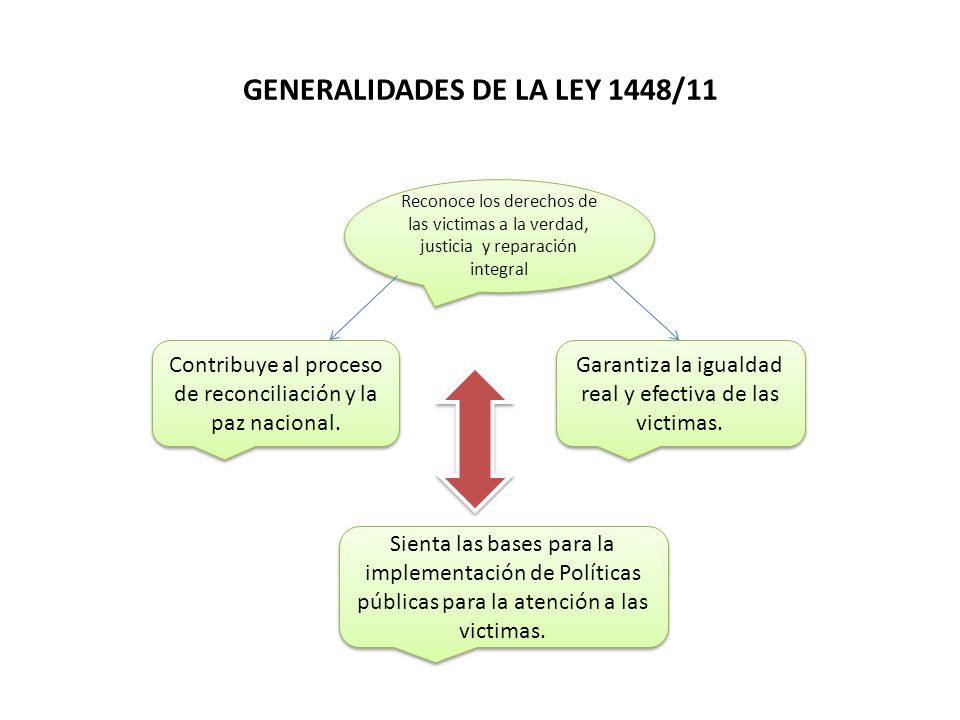 GENERALIDADES DE LA LEY 1448/11

Reconoce los derechos de las victimas a la verdad, justicia y reparación integral

Contribuye al proceso de reconciliación y la paz nacional.

Garantiza la igualdad real y efectiva de las victimas.

Sienta las bases para la implementación de Políticas públicas para la atención a las victimas.